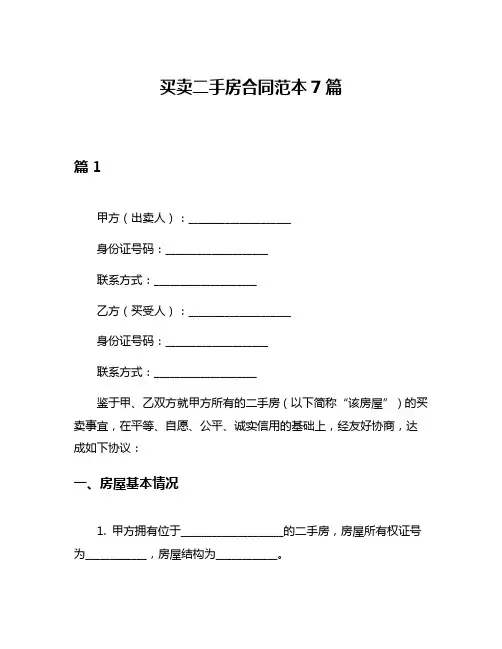 买卖二手房合同范本 7 篇

篇 1

甲方（出卖人）：__________________

身份证号码：__________________

联系方式：__________________

乙方（买受人）：__________________

身份证号码：__________________

联系方式：__________________

鉴于甲、乙双方就甲方所有的二手房（以下简称“该房屋”）的买卖事宜，在平等、自愿、公平、诚实信用的基础上，经友好协商，达成如下协议：

一、房屋基本情况

1. 甲方拥有位于__________________的二手房，房屋所有权证号为___________，房屋结构为___________。